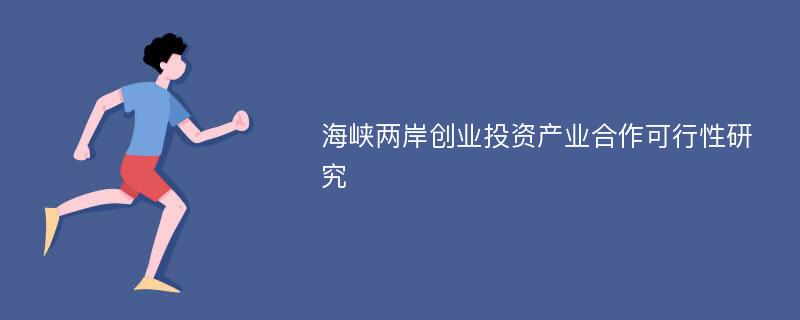 海峡两岸创业投资产业合作可行性研究